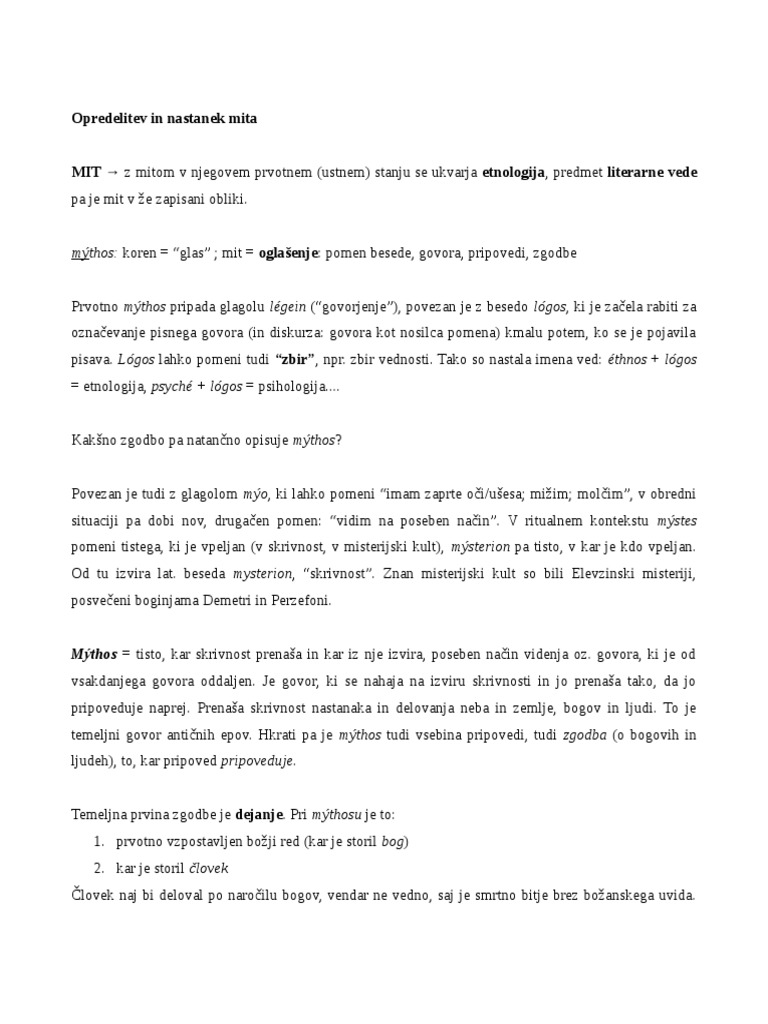 Opredelitev in nastanek mita

MIT → z mitom v njegovem prvotnem (ustnem) stanju se ukvarja etnologija, predmet literarne vede pa je mit v že zapisani obliki.

mýthos: koren = "glas" ; mit = oglašenje: pomen besede, govora, pripovedi, zgodbe

Prvotno mýthos pripada glagolu légein ("govorjenje"), povezan je z besedo lógos, ki je začela rabiti za označevanje pisnega govora (in diskurza: govora kot nosilca pomena) kmalu potem, ko se je pojavila pisava. Lógos lahko pomeni tudi "zbir", npr. zbir vednosti. Tako so nastala imena ved: éthnos + lógos = etnologija, psyché + lógos = psihologija....

Kakšno zgodbo pa natančno opisuje mýthos?

Povezan je tudi z glagolom mýo, ki lahko pomeni "imam zaprte oči/ušesa; mižim; molčim", v obredni situaciji pa dobi nov, drugačen pomen: "vidim na poseben način". V ritualnem kontekstu mýstes pomeni tistega, ki je vpeljan (v skrivnost, v misterijski kult), mýsterion pa tisto, v kar je kdo vpeljan. Od tu izvira lat. beseda mysterion, "skrivnost". Znan misterijski kult so bili Elevzinski misteriji, posvečeni boginjama Demetri in Perzefoni.

Mýthos = tisto, kar skrivnost prenaša in kar iz nje izvira, poseben način videnja oz. govora, ki je od vsakdanjega govora oddaljen. Je govor, ki se nahaja na izviru skrivnosti in jo prenaša tako, da jo pripoveduje naprej. Prenaša skrivnost nastanaka in delovanja neba in zemlje, bogov in ljudi. To je temeljni govor antičnih epov. Hkrati pa je mýthos tudi vsebina pripovedi, tudi zgodba (o bogovih in ljudeh), to, kar pripoved pripoveduje.

Temeljna prvina zgodbe je dejanje. Pri mýthosu je to:
1. prvotno vzpostavljen božji red (kar je storil bog)
2. kar je storil človek
Človek naj bi deloval po naročilu bogov, vendar ne vedno, saj je smrtno bitje brez božanskega uvida.